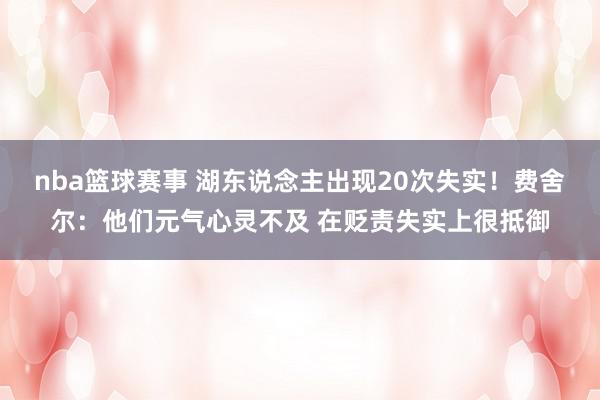 nba篮球赛事 湖东说念主出现20次失实！费舍尔：他们元气心灵不及 在贬责失实上很抵御